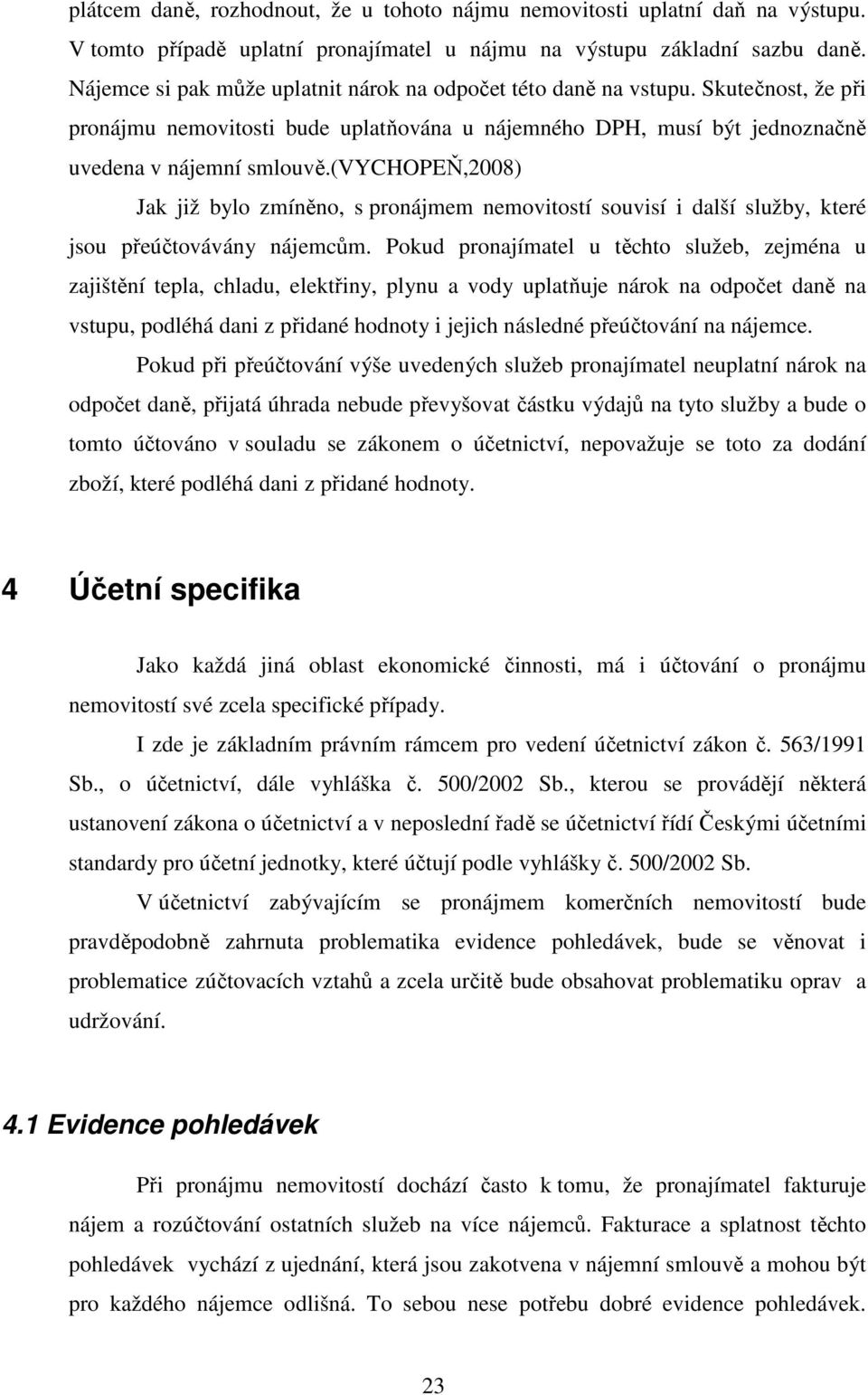 plátcem daně, rozhodnout, že u tohoto nájmu nemovitosti uplatní daň na výstupu. V tomto případě uplatní pronajímatel u nájmu na výstupu základní sazbu daně. Nájemce si pak může uplatnit nárok na odpočet této daně na vstupu. Skutečnost, že při pronájmu nemovitosti bude uplatňována u nájemného DPH, musí být jednoznačně uvedena v nájemní smlouvě.(VYCHOPEŇ,2008)

Jak již bylo zmíněno, s pronájmem nemovitostí souvisí i další služby, které jsou přeúčtovávány nájemcům. Pokud pronajímatel u těchto služeb, zejména u zajištění tepla, chladu, elektřiny, plynu a vody uplatňuje nárok na odpočet daně na vstupu, podléhá dani z přidané hodnoty i jejich následné přeúčtování na nájemce.

Pokud při přeúčtování výše uvedených služeb pronajímatel neuplatní nárok na odpočet daně, přijatá úhrada nebude převyšovat částku výdajů na tyto služby a bude o tomto účtováno v souladu se zákonem o účetnictví, nepovažuje se toto za dodání zboží, které podléhá dani z přidané hodnoty.

4 Účetní specifika

Jako každá jiná oblast ekonomické činnosti, má i účtování o pronájmu nemovitostí své zcela specifické případy.

I zde je základním právním rámcem pro vedení účetnictví zákon č. 563/1991 Sb., o účetnictví, dále vyhláška č. 500/2002 Sb., kterou se provádějí některá ustanovení zákona o účetnictví a v neposlední řadě se účetnictví řídí Českými účetními standardy pro účetní jednotky, které účtují podle vyhlášky č. 500/2002 Sb.

V účetnictví zabývajícím se pronájmem komerčních nemovitostí bude pravděpodobně zahrnuta problematika evidence pohledávek, bude se věnovat i problematice zúčtovacích vztahů a zcela určitě bude obsahovat problematiku oprav a udržování.

4.1 Evidence pohledávek

Při pronájmu nemovitostí dochází často k tomu, že pronajímatel fakturuje nájem a rozúčtování ostatních služeb na více nájemců. Fakturace a splatnost těchto pohledávek vychází z ujednání, která jsou zakotvena v nájemní smlouvě a mohou být pro každého nájemce odlišná. To sebou nese potřebu dobré evidence pohledávek.

23